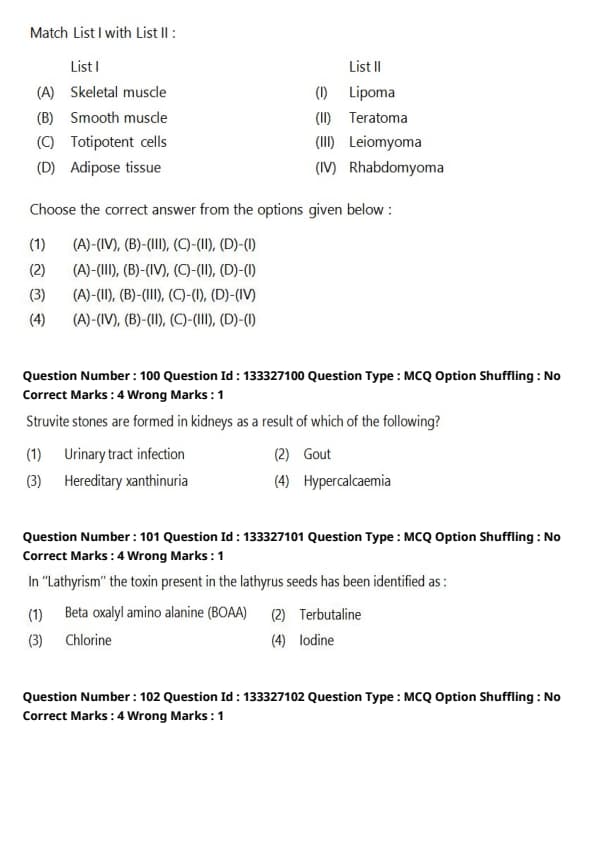 Match List I with List II :

| | List I | | List II |
|---|---|---|---|
| (A) | Skeletal muscle | (I) | Lipoma |
| (B) | Smooth muscle | (II) | Teratoma |
| (C) | Totipotent cells | (III) | Leiomyoma |
| (D) | Adipose tissue | (IV) | Rhabdomyoma |

Choose the correct answer from the options given below :

(1) (A)-(IV), (B)-(III), (C)-(II), (D)-(I)
(2) (A)-(III), (B)-(IV), (C)-(II), (D)-(I)
(3) (A)-(II), (B)-(III), (C)-(I), (D)-(IV)
(4) (A)-(IV), (B)-(II), (C)-(III), (D)-(I)

Question Number : 100 Question Id : 133327100 Question Type : MCQ Option Shuffling : No
Correct Marks : 4 Wrong Marks : 1

Struvite stones are formed in kidneys as a result of which of the following?

(1) Urinary tract infection
(2) Gout
(3) Hereditary xanthinuria
(4) Hypercalcaemia

Question Number : 101 Question Id : 133327101 Question Type : MCQ Option Shuffling : No
Correct Marks : 4 Wrong Marks : 1

In "Lathyrism" the toxin present in the lathyrus seeds has been identified as :

(1) Beta oxalyl amino alanine (BOAA)
(2) Terbutaline
(3) Chlorine
(4) Iodine

Question Number : 102 Question Id : 133327102 Question Type : MCQ Option Shuffling : No
Correct Marks : 4 Wrong Marks : 1